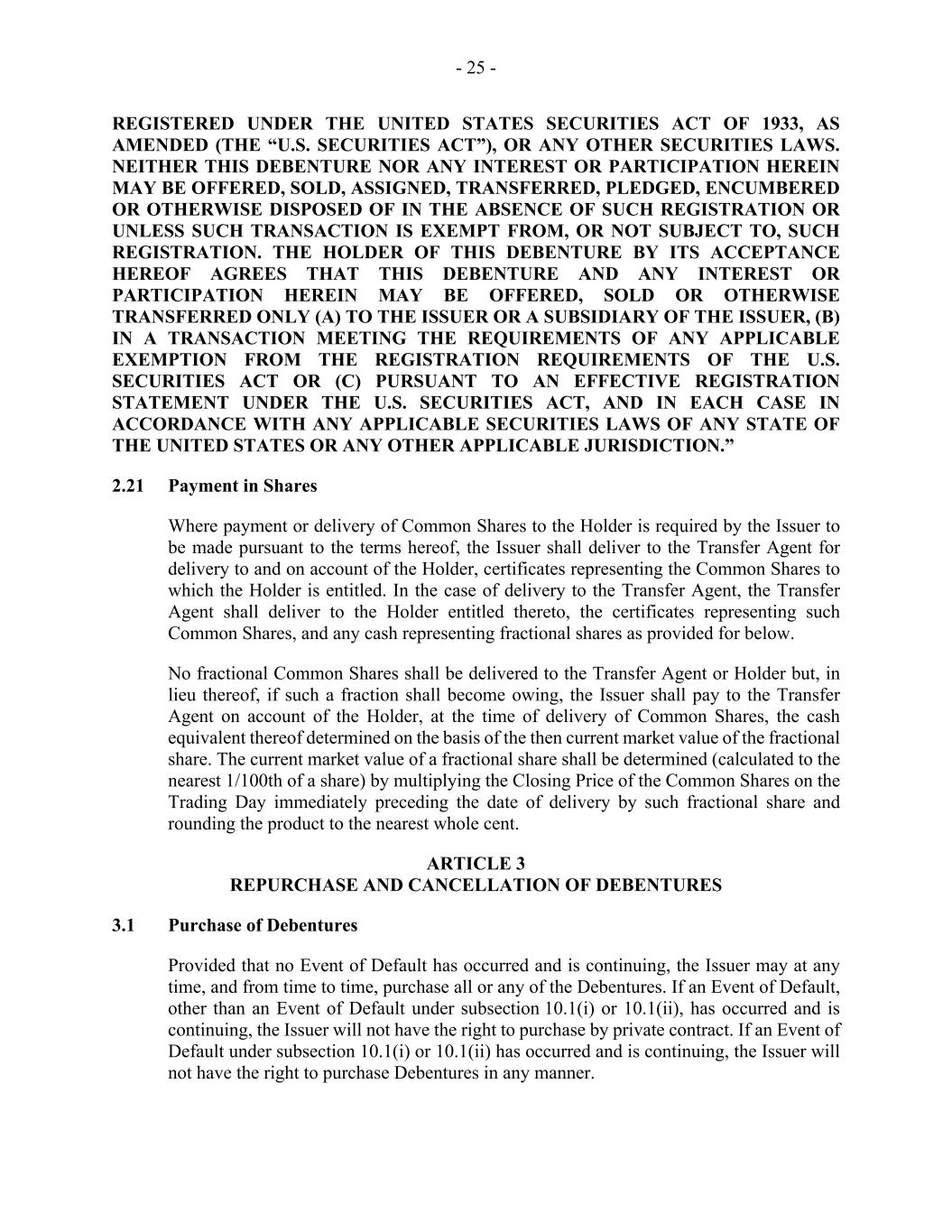 - 25 -

REGISTERED UNDER THE UNITED STATES SECURITIES ACT OF 1933, AS AMENDED (THE “U.S. SECURITIES ACT”), OR ANY OTHER SECURITIES LAWS. NEITHER THIS DEBENTURE NOR ANY INTEREST OR PARTICIPATION HEREIN MAY BE OFFERED, SOLD, ASSIGNED, TRANSFERRED, PLEDGED, ENCUMBERED OR OTHERWISE DISPOSED OF IN THE ABSENCE OF SUCH REGISTRATION OR UNLESS SUCH TRANSACTION IS EXEMPT FROM, OR NOT SUBJECT TO, SUCH REGISTRATION. THE HOLDER OF THIS DEBENTURE BY ITS ACCEPTANCE HEREOF AGREES THAT THIS DEBENTURE AND ANY INTEREST OR PARTICIPATION HEREIN MAY BE OFFERED, SOLD OR OTHERWISE TRANSFERRED ONLY (A) TO THE ISSUER OR A SUBSIDIARY OF THE ISSUER, (B) IN A TRANSACTION MEETING THE REQUIREMENTS OF ANY APPLICABLE EXEMPTION FROM THE REGISTRATION REQUIREMENTS OF THE U.S. SECURITIES ACT OR (C) PURSUANT TO AN EFFECTIVE REGISTRATION STATEMENT UNDER THE U.S. SECURITIES ACT, AND IN EACH CASE IN ACCORDANCE WITH ANY APPLICABLE SECURITIES LAWS OF ANY STATE OF THE UNITED STATES OR ANY OTHER APPLICABLE JURISDICTION.”

2.21 Payment in Shares

Where payment or delivery of Common Shares to the Holder is required by the Issuer to be made pursuant to the terms hereof, the Issuer shall deliver to the Transfer Agent for delivery to and on account of the Holder, certificates representing the Common Shares to which the Holder is entitled. In the case of delivery to the Transfer Agent, the Transfer Agent shall deliver to the Holder entitled thereto, the certificates representing such Common Shares, and any cash representing fractional shares as provided for below.

No fractional Common Shares shall be delivered to the Transfer Agent or Holder but, in lieu thereof, if such a fraction shall become owing, the Issuer shall pay to the Transfer Agent on account of the Holder, at the time of delivery of Common Shares, the cash equivalent thereof determined on the basis of the then current market value of the fractional share. The current market value of a fractional share shall be determined (calculated to the nearest 1/100th of a share) by multiplying the Closing Price of the Common Shares on the Trading Day immediately preceding the date of delivery by such fractional share and rounding the product to the nearest whole cent.

ARTICLE 3
REPURCHASE AND CANCELLATION OF DEBENTURES

3.1 Purchase of Debentures

Provided that no Event of Default has occurred and is continuing, the Issuer may at any time, and from time to time, purchase all or any of the Debentures. If an Event of Default, other than an Event of Default under subsection 10.1(i) or 10.1(ii), has occurred and is continuing, the Issuer will not have the right to purchase by private contract. If an Event of Default under subsection 10.1(i) or 10.1(ii) has occurred and is continuing, the Issuer will not have the right to purchase Debentures in any manner.